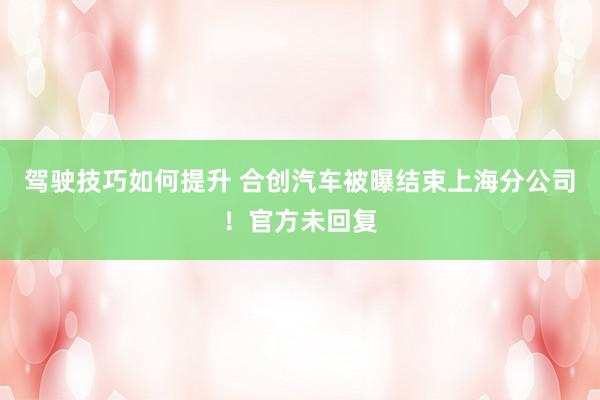 驾驶技巧如何提升 合创汽车被曝结束上海分公司！官方未回复